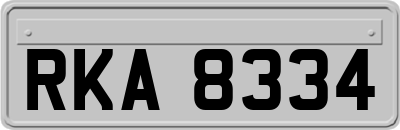 RKA 8334